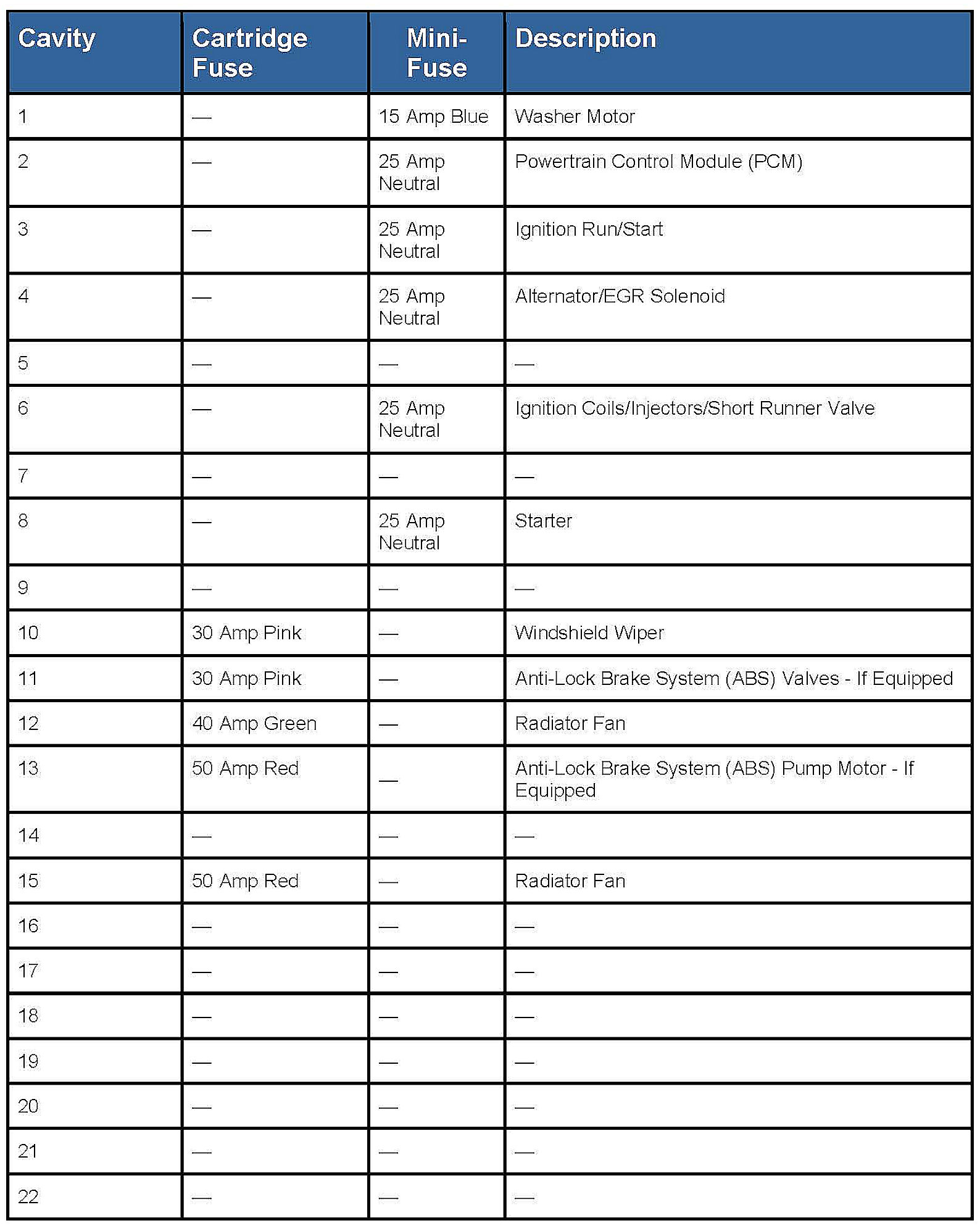 | Cavity | Cartridge Fuse | Mini-Fuse | Description |
|---|---|---|---|
| 1 | — | 15 Amp Blue | Washer Motor |
| 2 | — | 25 Amp Neutral | Powertrain Control Module (PCM) |
| 3 | — | 25 Amp Neutral | Ignition Run/Start |
| 4 | — | 25 Amp Neutral | Alternator/EGR Solenoid |
| 5 | — | — | — |
| 6 | — | 25 Amp Neutral | Ignition Coils/Injectors/Short Runner Valve |
| 7 | — | — | — |
| 8 | — | 25 Amp Neutral | Starter |
| 9 | — | — | — |
| 10 | 30 Amp Pink | — | Windshield Wiper |
| 11 | 30 Amp Pink | — | Anti-Lock Brake System (ABS) Valves - If Equipped |
| 12 | 40 Amp Green | — | Radiator Fan |
| 13 | 50 Amp Red | — | Anti-Lock Brake System (ABS) Pump Motor - If Equipped |
| 14 | — | — | — |
| 15 | 50 Amp Red | — | Radiator Fan |
| 16 | — | — | — |
| 17 | — | — | — |
| 18 | — | — | — |
| 19 | — | — | — |
| 20 | — | — | — |
| 21 | — | — | — |
| 22 | — | — | — |